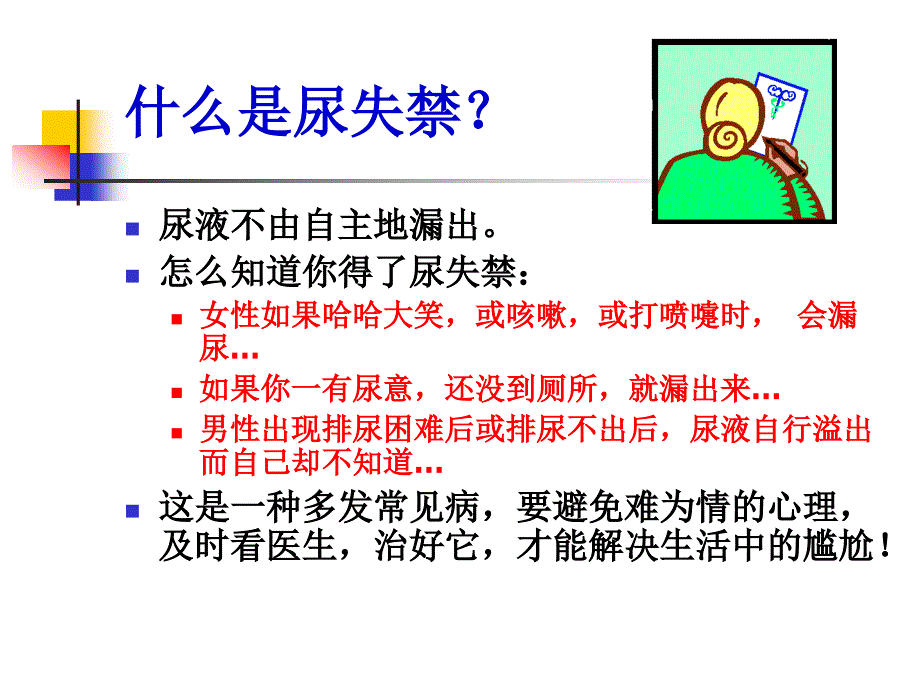 什么是尿失禁？

尿液不由自主地漏出。

怎么知道你得了尿失禁：

女性如果哈哈大笑，或咳嗽，或打喷嚏时， 会漏尿…

如果你一有尿意，还没到厕所，就漏出来…

男性出现排尿困难后或排尿不出后，尿液自行溢出而自己却不知道…

这是一种多发常见病，要避免难为情的心理，及时看医生，治好它，才能解决生活中的尴尬！